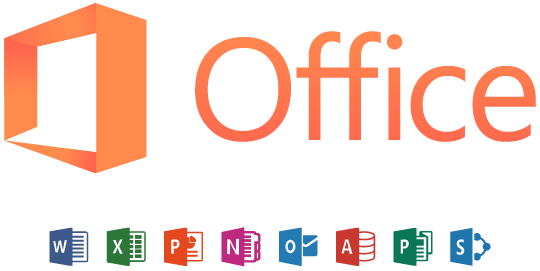 Office

W X P N O A P S